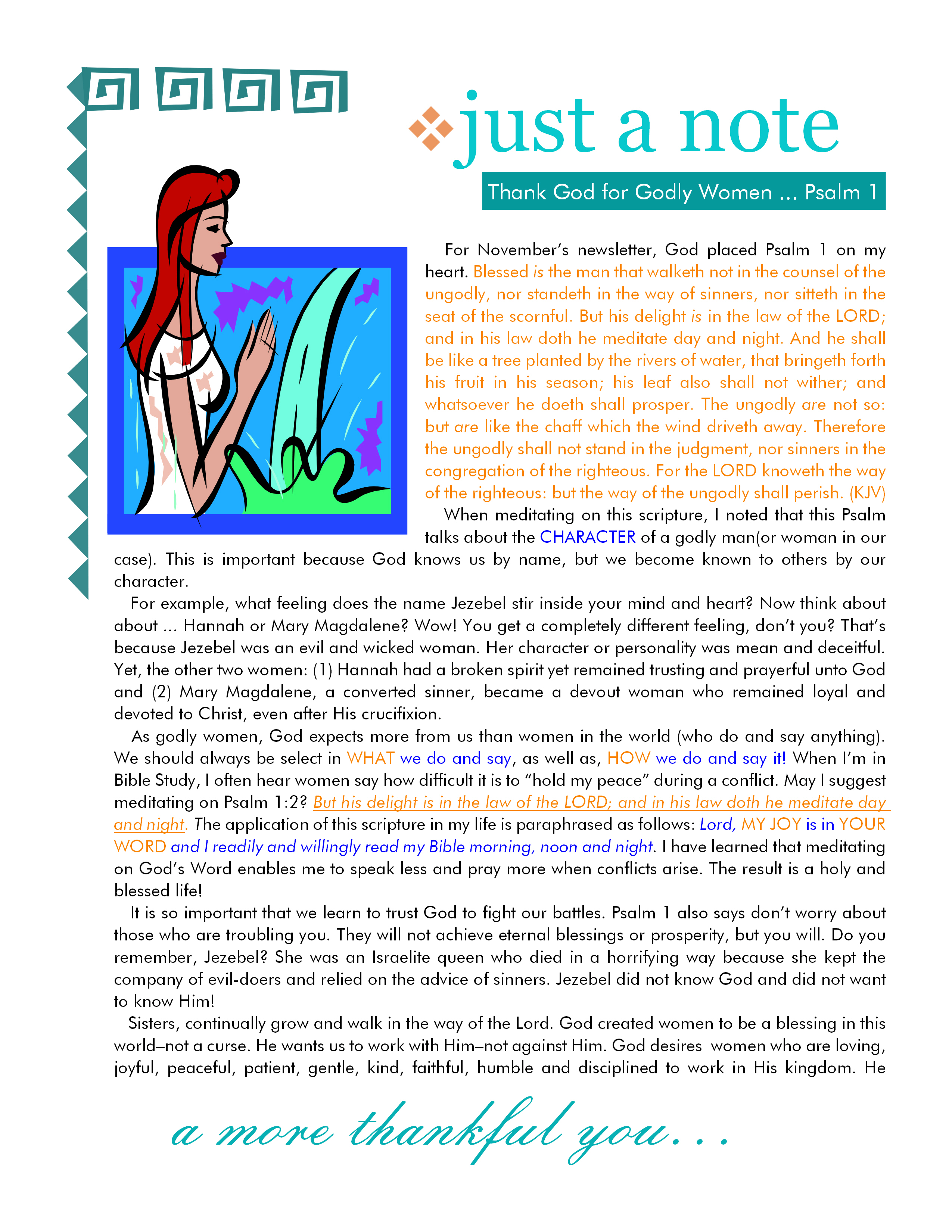 just a note

Thank God for Godly Women ... Psalm 1

For November's newsletter, God placed Psalm 1 on my heart. Blessed is the man that walketh not in the counsel of the ungodly, nor standeth in the way of sinners, nor sitteth in the seat of the scornful. But his delight is in the law of the LORD; and in his law doth he meditate day and night. And he shall be like a tree planted by the rivers of water, that bringeth forth his fruit in his season; his leaf also shall not wither; and whatsoever he doeth shall prosper. The ungodly are not so: but are like the chaff which the wind driveth away. Therefore the ungodly shall not stand in the judgment, nor sinners in the congregation of the righteous. For the LORD knoweth the way of the righteous: but the way of the ungodly shall perish. (KJV)

When meditating on this scripture, I noted that this Psalm talks about the CHARACTER of a godly man(or woman in our case). This is important because God knows us by name, but we become known to others by our character.

For example, what feeling does the name Jezebel stir inside your mind and heart? Now think about about ... Hannah or Mary Magdalene? Wow! You get a completely different feeling, don't you? That's because Jezebel was an evil and wicked woman. Her character or personality was mean and deceitful. Yet, the other two women: (1) Hannah had a broken spirit yet remained trusting and prayerful unto God and (2) Mary Magdalene, a converted sinner, became a devout woman who remained loyal and devoted to Christ, even after His crucifixion.

As godly women, God expects more from us than women in the world (who do and say anything). We should always be select in WHAT we do and say, as well as, HOW we do and say it! When I'm in Bible Study, I often hear women say how difficult it is to "hold my peace" during a conflict. May I suggest meditating on Psalm 1:2? But his delight is in the law of the LORD; and in his law doth he meditate day and night. The application of this scripture in my life is paraphrased as follows: Lord, MY JOY is in YOUR WORD and I readily and willingly read my Bible morning, noon and night. I have learned that meditating on God's Word enables me to speak less and pray more when conflicts arise. The result is a holy and blessed life!

It is so important that we learn to trust God to fight our battles. Psalm 1 also says don't worry about those who are troubling you. They will not achieve eternal blessings or prosperity, but you will. Do you remember, Jezebel? She was an Israelite queen who died in a horrifying way because she kept the company of evil-doers and relied on the advice of sinners. Jezebel did not know God and did not want to know Him!

Sisters, continually grow and walk in the way of the Lord. God created women to be a blessing in this world–not a curse. He wants us to work with Him–not against Him. God desires women who are loving, joyful, peaceful, patient, gentle, kind, faithful, humble and disciplined to work in His kingdom. He

a more thankful you...